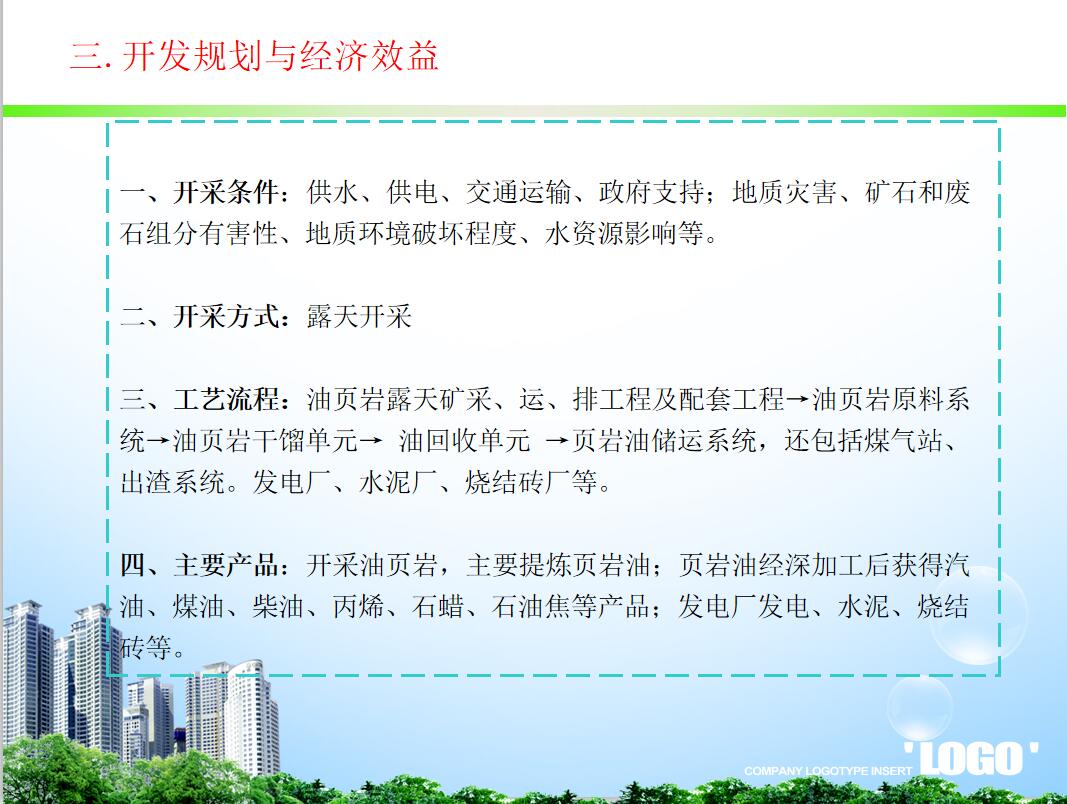 三.开发规划与经济效益

一、开采条件：供水、供电、交通运输、政府支持；地质灾害、矿石和废石组分有害性、地质环境破坏程度、水资源影响等。

二、开采方式：露天开采

三、工艺流程：油页岩露天矿采、运、排工程及配套工程→油页岩原料系统→油页岩干馏单元→ 油回收单元 →页岩油储运系统，还包括煤气站、出渣系统。发电厂、水泥厂、烧结砖厂等。

四、主要产品：开采油页岩，主要提炼页岩油；页岩油经深加工后获得汽油、煤油、柴油、丙烯、石蜡、石油焦等产品；发电厂发电、水泥、烧结砖等。

COMPANY LOGOTYPE INSERT 'LOGO'